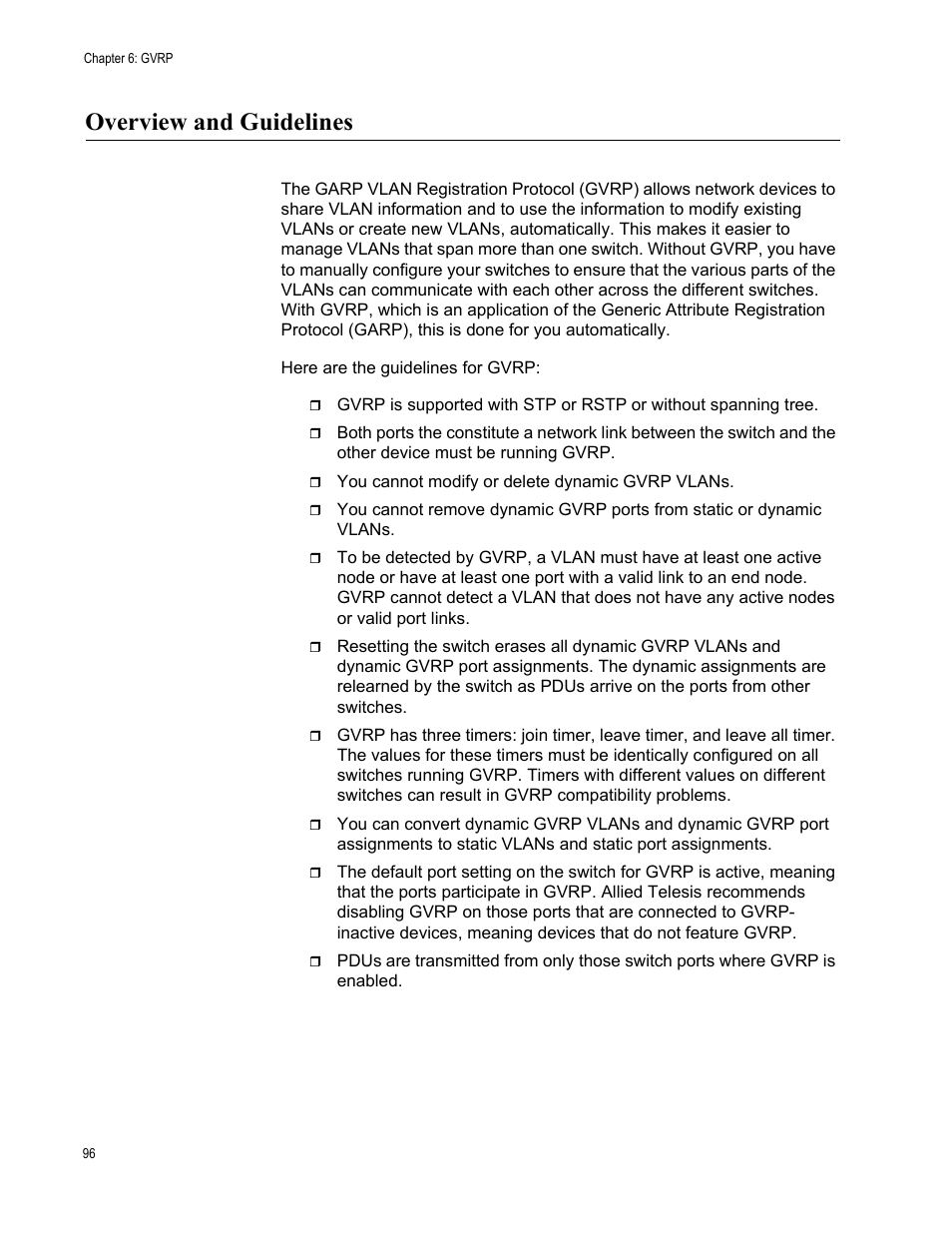 Chapter 6: GVRP

Overview and Guidelines

The GARP VLAN Registration Protocol (GVRP) allows network devices to share VLAN information and to use the information to modify existing VLANs or create new VLANs, automatically. This makes it easier to manage VLANs that span more than one switch. Without GVRP, you have to manually configure your switches to ensure that the various parts of the VLANs can communicate with each other across the different switches. With GVRP, which is an application of the Generic Attribute Registration Protocol (GARP), this is done for you automatically.

Here are the guidelines for GVRP:

❒ GVRP is supported with STP or RSTP or without spanning tree.

❒ Both ports the constitute a network link between the switch and the other device must be running GVRP.

❒ You cannot modify or delete dynamic GVRP VLANs.

❒ You cannot remove dynamic GVRP ports from static or dynamic VLANs.

❒ To be detected by GVRP, a VLAN must have at least one active node or have at least one port with a valid link to an end node. GVRP cannot detect a VLAN that does not have any active nodes or valid port links.

❒ Resetting the switch erases all dynamic GVRP VLANs and dynamic GVRP port assignments. The dynamic assignments are relearned by the switch as PDUs arrive on the ports from other switches.

❒ GVRP has three timers: join timer, leave timer, and leave all timer. The values for these timers must be identically configured on all switches running GVRP. Timers with different values on different switches can result in GVRP compatibility problems.

❒ You can convert dynamic GVRP VLANs and dynamic GVRP port assignments to static VLANs and static port assignments.

❒ The default port setting on the switch for GVRP is active, meaning that the ports participate in GVRP. Allied Telesis recommends disabling GVRP on those ports that are connected to GVRP-inactive devices, meaning devices that do not feature GVRP.

❒ PDUs are transmitted from only those switch ports where GVRP is enabled.

96